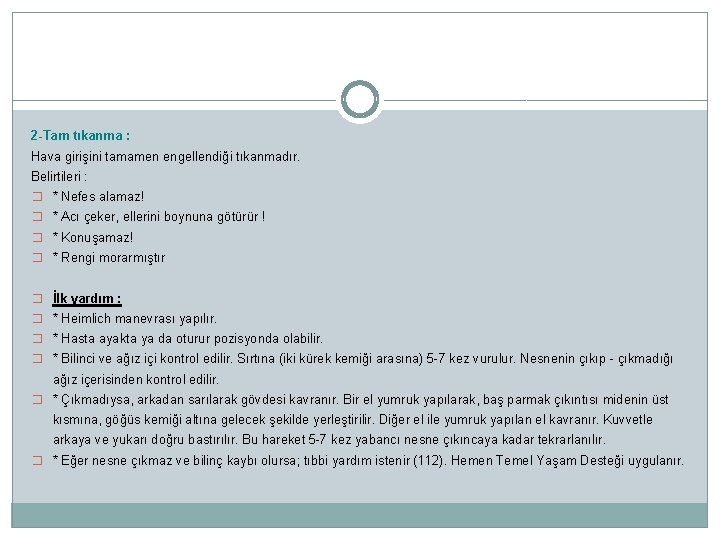 2-Tam tıkanma :
Hava girişini tamamen engellendiği tıkanmadır.
Belirtileri :
* Nefes alamaz!
* Acı çeker, ellerini boynuna götürür !
* Konuşamaz!
* Rengi morarmıştır

İlk yardım :
* Heimlich manevrası yapılır.
* Hasta ayakta ya da oturur pozisyonda olabilir.
* Bilinci ve ağız içi kontrol edilir. Sırtına (iki kürek kemiği arasına) 5-7 kez vurulur. Nesnenin çıkıp - çıkmadığı ağız içerisinden kontrol edilir.
* Çıkmadıysa, arkadan sarılarak gövdesi kavranır. Bir el yumruk yapılarak, baş parmak çıkıntısı midenin üst kısmına, göğüs kemiği altına gelecek şekilde yerleştirilir. Diğer el ile yumruk yapılan el kavranır. Kuvvetle arkaya ve yukarı doğru bastırılır. Bu hareket 5-7 kez yabancı nesne çıkıncaya kadar tekrarlanılır.
* Eğer nesne çıkmaz ve bilinç kaybı olursa; tıbbi yardım istenir (112). Hemen Temel Yaşam Desteği uygulanır.